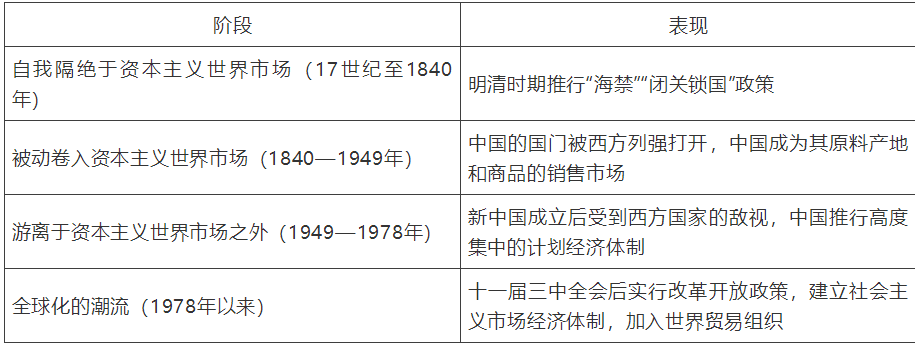 | 阶段 | 表现 |
|---|---|
| 自我隔绝于资本主义世界市场（17世纪至1840年） | 明清时期推行“海禁”“闭关锁国”政策 |
| 被动卷入资本主义世界市场（1840—1949年） | 中国的国门被西方列强打开，中国成为其原料产地和商品的销售市场 |
| 游离于资本主义世界市场之外（1949—1978年） | 新中国成立后受到西方国家的敌视，中国推行高度集中的计划经济体制 |
| 全球化的潮流（1978年以来） | 十一届三中全会后实行改革开放政策，建立社会主义市场经济体制，加入世界贸易组织 |